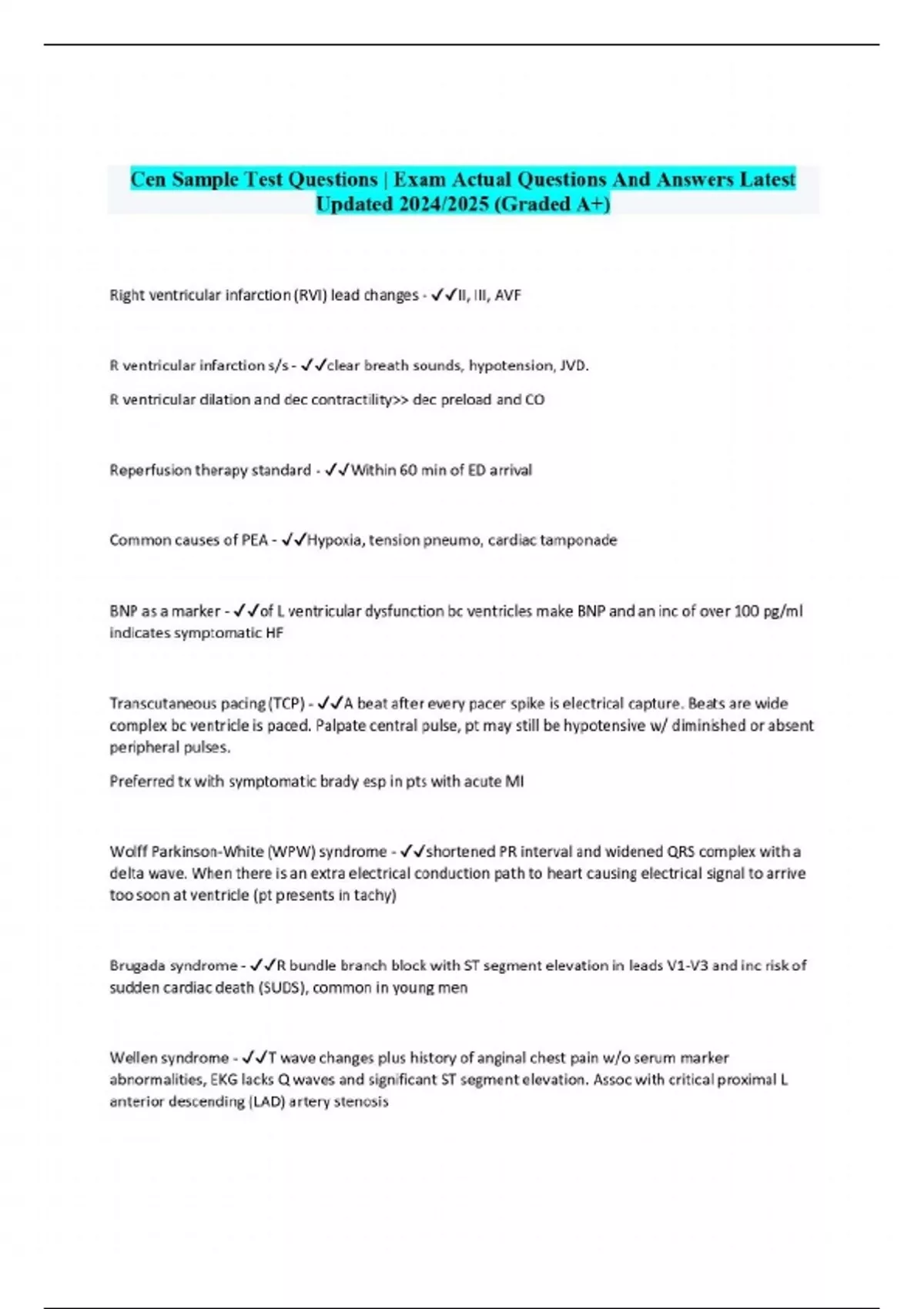 Cen Sample Test Questions | Exam Actual Questions And Answers Latest Updated 2024/2025 (Graded A+)

Right ventricular infarction (RVI) lead changes - ✓✓II, III, AVF

R ventricular infarction s/s - ✓✓clear breath sounds, hypotension, JVD.

R ventricular dilation and dec contractility>> dec preload and CO

Reperfusion therapy standard - ✓✓Within 60 min of ED arrival

Common causes of PEA - ✓✓Hypoxia, tension pneumo, cardiac tamponade

BNP as a marker - ✓✓of L ventricular dysfunction bc ventricles make BNP and an inc of over 100 pg/ml indicates symptomatic HF

Transcutaneous pacing (TCP) - ✓✓A beat after every pacer spike is electrical capture. Beats are wide complex bc ventricle is paced. Palpate central pulse, pt may still be hypotensive w/ diminished or absent peripheral pulses.

Preferred tx with symptomatic brady esp in pts with acute MI

Wolff Parkinson-White (WPW) syndrome - ✓✓shortened PR interval and widened QRS complex with a delta wave. When there is an extra electrical conduction path to heart causing electrical signal to arrive too soon at ventricle (pt presents in tachy)

Brugada syndrome - ✓✓R bundle branch block with ST segment elevation in leads V1-V3 and inc risk of sudden cardiac death (SUDS), common in young men

Wellen syndrome - ✓✓T wave changes plus history of anginal chest pain w/o serum marker abnormalities, EKG lacks Q waves and significant ST segment elevation. Assoc with critical proximal L anterior descending (LAD) artery stenosis